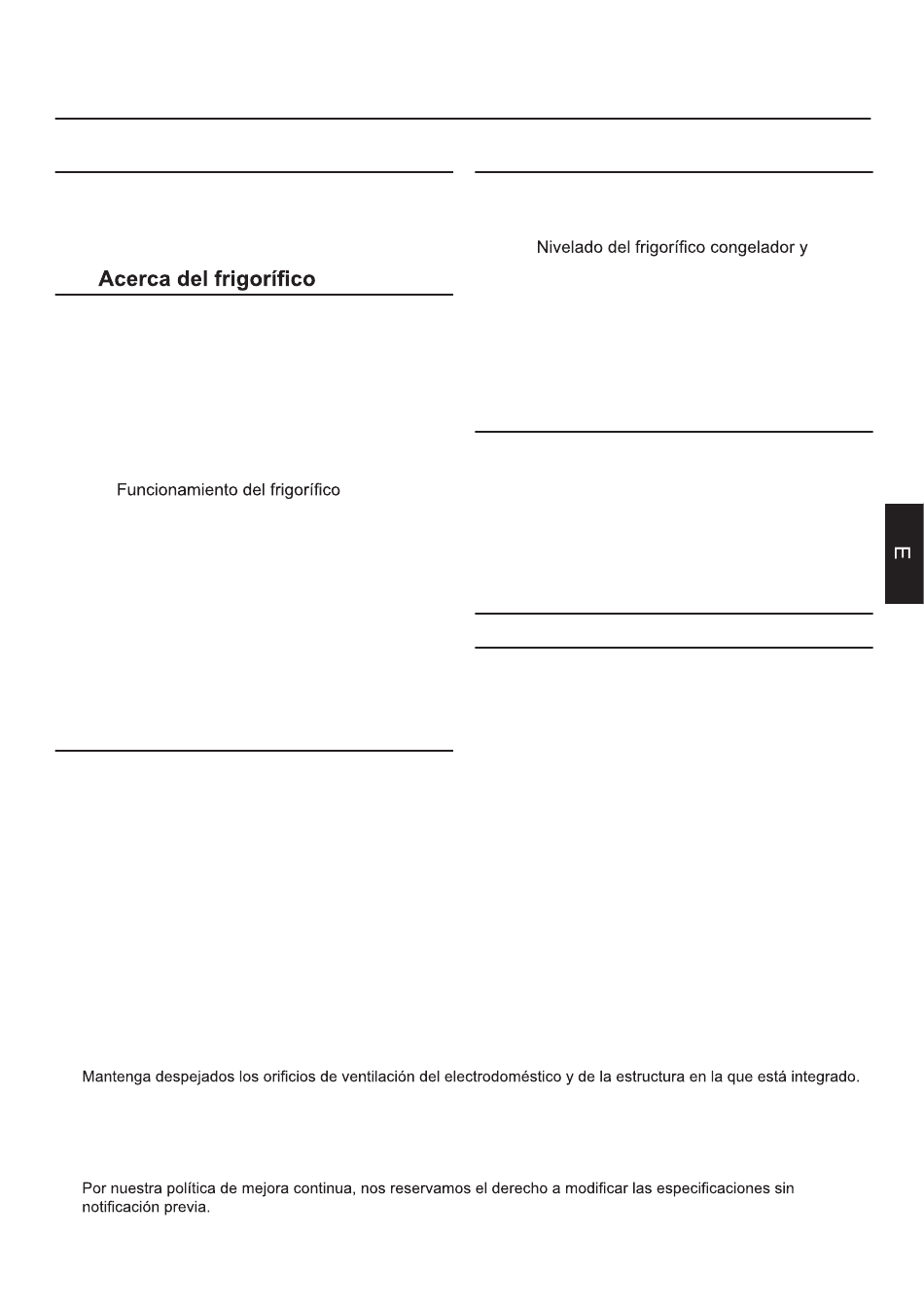 Acerca del frigorífico

Funcionamiento del frigorífico

Nivelado del frigorífico congelador y

E

Mantenga despejados los orificios de ventilación del electrodoméstico y de la estructura en la que está integrado.

Por nuestra política de mejora continua, nos reservamos el derecho a modificar las especificaciones sin notificación previa.